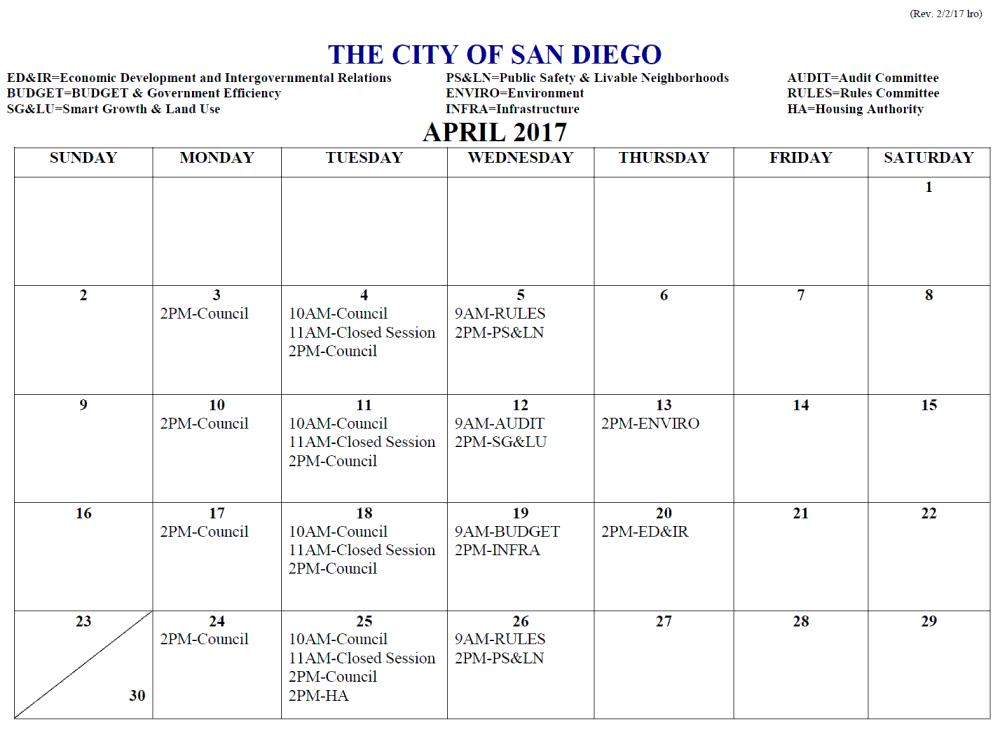 (Rev. 2/2/17 lro)

THE CITY OF SAN DIEGO

ED&IR=Economic Development and Intergovernmental Relations
BUDGET=BUDGET & Government Efficiency
SG&LU=Smart Growth & Land Use

PS&LN=Public Safety & Livable Neighborhoods
ENVIRO=Environment
INFRA=Infrastructure

AUDIT=Audit Committee
RULES=Rules Committee
HA=Housing Authority

APRIL 2017

| SUNDAY | MONDAY | TUESDAY | WEDNESDAY | THURSDAY | FRIDAY | SATURDAY |
|---|---|---|---|---|---|---|
| | | | | | | 1 |
| 2 | 3 2PM-Council | 4 10AM-Council 11AM-Closed Session 2PM-Council | 5 9AM-RULES 2PM-PS&LN | 6 | 7 | 8 |
| 9 | 10 2PM-Council | 11 10AM-Council 11AM-Closed Session 2PM-Council | 12 9AM-AUDIT 2PM-SG&LU | 13 2PM-ENVIRO | 14 | 15 |
| 16 | 17 2PM-Council | 18 10AM-Council 11AM-Closed Session 2PM-Council | 19 9AM-BUDGET 2PM-INFRA | 20 2PM-ED&IR | 21 | 22 |
| 23 30 | 24 2PM-Council | 25 10AM-Council 11AM-Closed Session 2PM-Council 2PM-HA | 26 9AM-RULES 2PM-PS&LN | 27 | 28 | 29 |